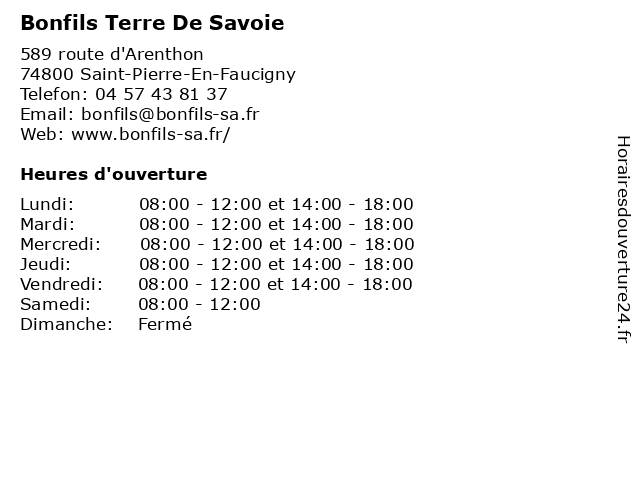 Bonfils Terre De Savoie

589 route d'Arenthon
74800 Saint-Pierre-En-Faucigny
Telefon: 04 57 43 81 37
Email: bonfils@bonfils-sa.fr
Web: www.bonfils-sa.fr/

Heures d'ouverture

| | |
|---|---|
| Lundi: | 08:00 - 12:00 et 14:00 - 18:00 |
| Mardi: | 08:00 - 12:00 et 14:00 - 18:00 |
| Mercredi: | 08:00 - 12:00 et 14:00 - 18:00 |
| Jeudi: | 08:00 - 12:00 et 14:00 - 18:00 |
| Vendredi: | 08:00 - 12:00 et 14:00 - 18:00 |
| Samedi: | 08:00 - 12:00 |
| Dimanche: | Fermé |

Horairesdouverture24.fr